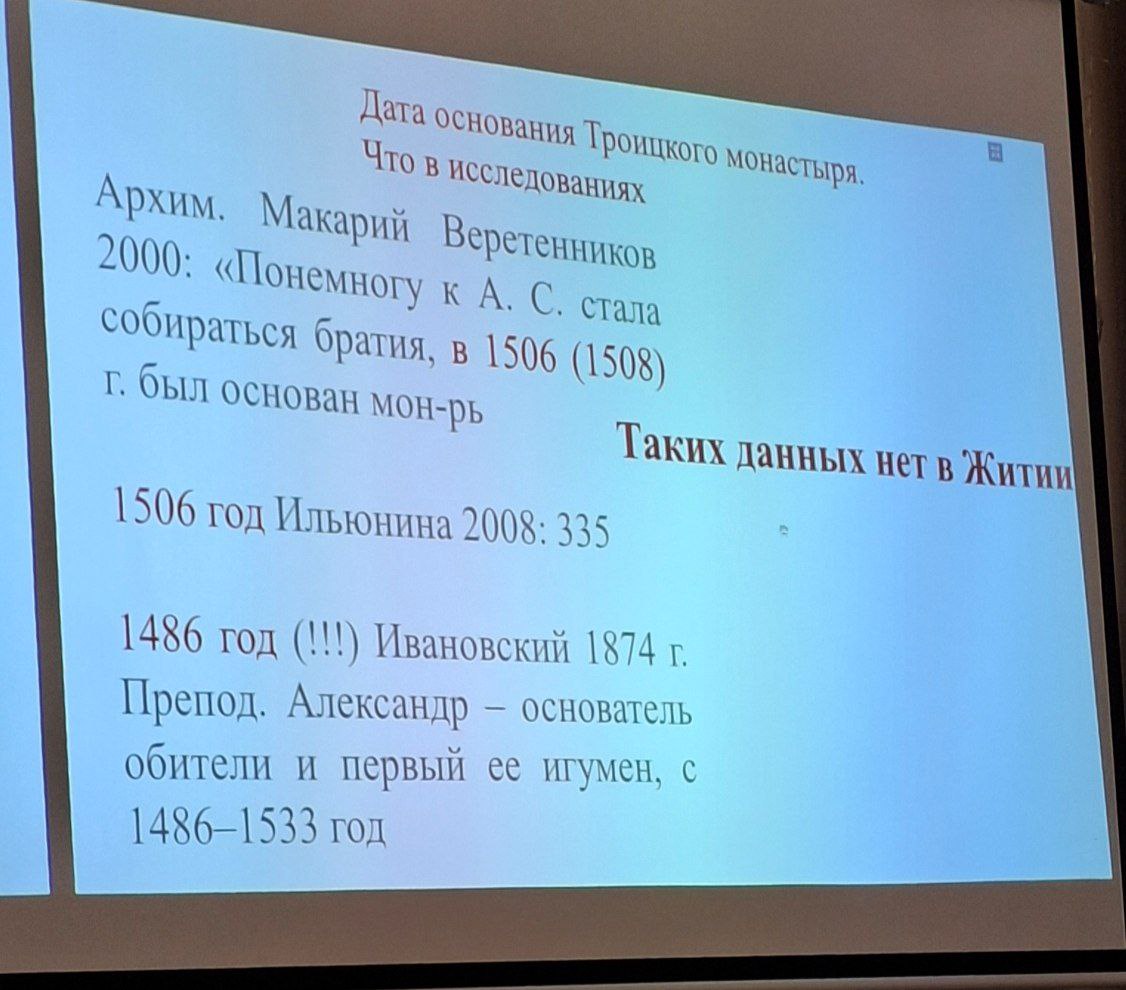 Дата основания Троицкого монастыря.
Что в исследованиях

Архим. Макарий Веретенников 2000: «Понемногу к А. С. стала собираться братия, в 1506 (1508) г. был основан мон-рь

Таких данных нет в Житии

1506 год Ильюнина 2008: 335

1486 год (!!!) Ивановский 1874 г. Препод. Александр – основатель обители и первый ее игумен, с 1486–1533 год